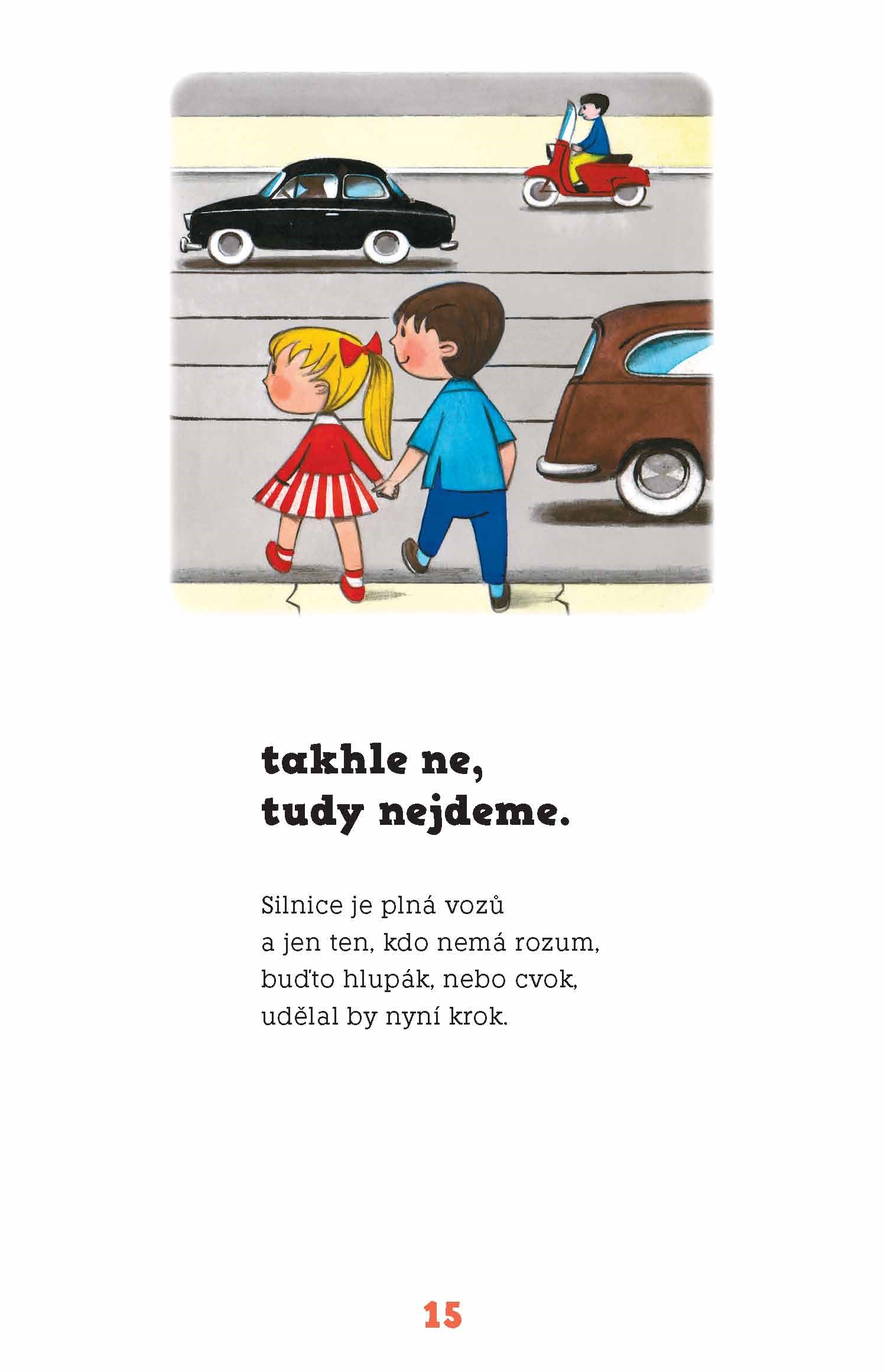 takhle ne,
tudy nejdeme.

Silnice je plná vozů
a jen ten, kdo nemá rozum,
buďto hlupák, nebo cvok,
udělal by nyní krok.

15